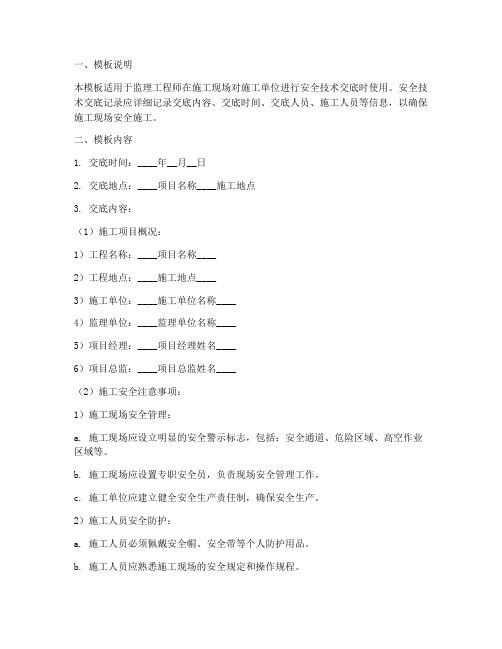 一、模板说明

本模板适用于监理工程师在施工现场对施工单位进行安全技术交底时使用。安全技术交底记录应详细记录交底内容、交底时间、交底人员、施工人员等信息，以确保施工现场安全施工。

二、模板内容

1. 交底时间：____年__月__日

2. 交底地点：____项目名称____施工地点

3. 交底内容：

（1）施工项目概况：

1）工程名称：____项目名称____

2）工程地点：____施工地点____

3）施工单位：____施工单位名称____

4）监理单位：____监理单位名称____

5）项目经理：____项目经理姓名____

6）项目总监：____项目总监姓名____

（2）施工安全注意事项：

1）施工现场安全管理：

a. 施工现场应设立明显的安全警示标志，包括：安全通道、危险区域、高空作业区域等。

b. 施工现场应设置专职安全员，负责现场安全管理工作。

c. 施工单位应建立健全安全生产责任制，确保安全生产。

2）施工人员安全防护：

a. 施工人员必须佩戴安全帽、安全带等个人防护用品。

b. 施工人员应熟悉施工现场的安全规定和操作规程。